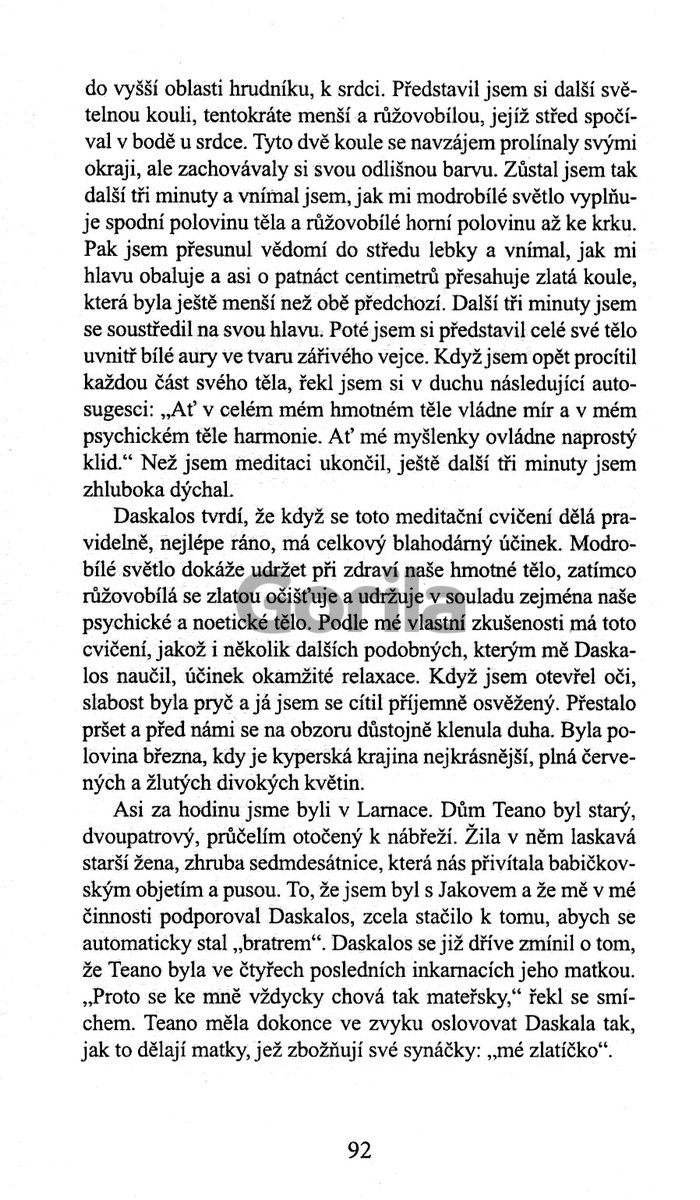 do vyšší oblasti hrudníku, k srdci. Představil jsem si další světelnou kouli, tentokráte menší a růžovobílou, jejíž střed spočíval v bodě u srdce. Tyto dvě koule se navzájem prolínaly svými okraji, ale zachovávaly si svou odlišnou barvu. Zůstal jsem tak další tři minuty a vnímal jsem, jak mi modrobílé světlo vyplňuje spodní polovinu těla a růžovobílé horní polovinu až ke krku. Pak jsem přesunul vědomí do středu lebky a vnímal, jak mi hlavu obaluje a asi o patnáct centimetrů přesahuje zlatá koule, která byla ještě menší než obě předchozí. Další tři minuty jsem se soustředil na svou hlavu. Poté jsem si představil celé své tělo uvnitř bílé aury ve tvaru zářivého vejce. Když jsem opět procítil každou část svého těla, řekl jsem si v duchu následující autosugesci: „Ať v celém mém hmotném těle vládne mír a v mém psychickém těle harmonie. Ať mé myšlenky ovládne naprostý klid.“ Než jsem meditaci ukončil, ještě další tři minuty jsem zhluboka dýchal.

Daskalos tvrdí, že když se toto meditační cvičení dělá pravidelně, nejlépe ráno, má celkový blahodárný účinek. Modrobílé světlo dokáže udržet při zdraví naše hmotné tělo, zatímco růžovobílá se zlatou očišťuje a udržuje v souladu zejména naše psychické a noetické tělo. Podle mé vlastní zkušenosti má toto cvičení, jakož i několik dalších podobných, kterým mě Daskalos naučil, účinek okamžité relaxace. Když jsem otevřel oči, slabost byla pryč a já jsem se cítil příjemně osvěžený. Přestalo pršet a před námi se na obzoru důstojně klenula duha. Byla polovina března, kdy je kyperská krajina nejkrásnější, plná červených a žlutých divokých květin.

Asi za hodinu jsme byli v Larnace. Dům Teano byl starý, dvoupatrový, průčelím otočený k nábřeží. Žila v něm laskavá starší žena, zhruba sedmdesátnice, která nás přivítala babičkovským objetím a pusou. To, že jsem byl s Jakovem a že mě v mé činnosti podporoval Daskalos, zcela stačilo k tomu, abych se automaticky stal „bratrem“. Daskalos se již dříve zmínil o tom, že Teano byla ve čtyřech posledních inkarnacích jeho matkou. „Proto se ke mně vždycky chová tak mateřsky,“ řekl se smíchem. Teano měla dokonce ve zvyku oslovovat Daskala tak, jak to dělají matky, jež zbožňují své synáčky: „mé zlatíčko“.

Gorila

92